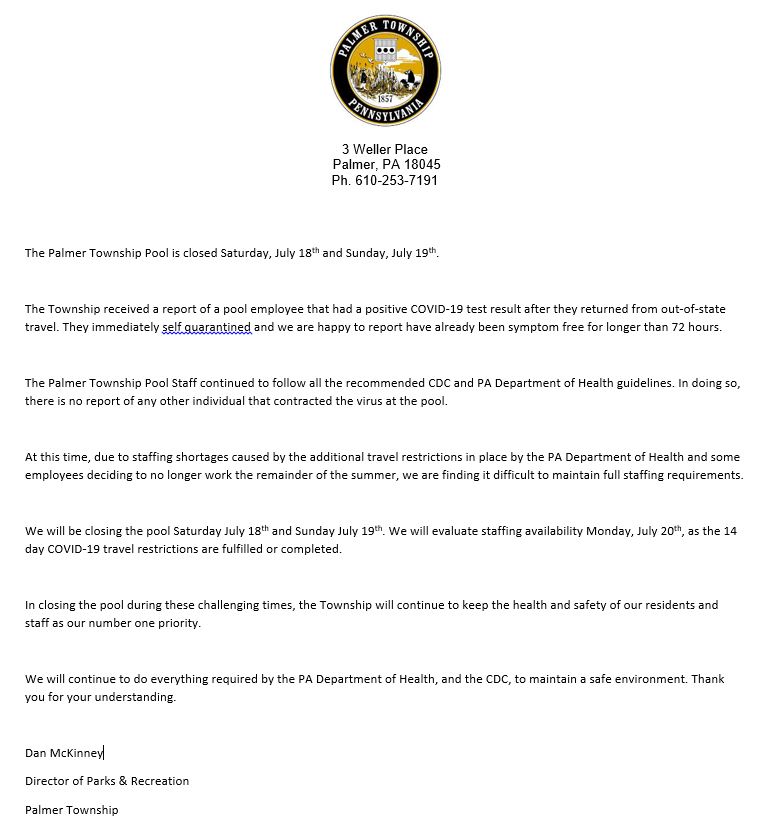 PALMER TOWNSHIP
1857
PENNSYLVANIA

3 Weller Place
Palmer, PA 18045
Ph. 610-253-7191

The Palmer Township Pool is closed Saturday, July 18$^{th}$ and Sunday, July 19$^{th}$.

The Township received a report of a pool employee that had a positive COVID-19 test result after they returned from out-of-state travel. They immediately self quarantined and we are happy to report have already been symptom free for longer than 72 hours.

The Palmer Township Pool Staff continued to follow all the recommended CDC and PA Department of Health guidelines. In doing so, there is no report of any other individual that contracted the virus at the pool.

At this time, due to staffing shortages caused by the additional travel restrictions in place by the PA Department of Health and some employees deciding to no longer work the remainder of the summer, we are finding it difficult to maintain full staffing requirements.

We will be closing the pool Saturday July 18$^{th}$ and Sunday July 19$^{th}$. We will evaluate staffing availability Monday, July 20$^{th}$, as the 14 day COVID-19 travel restrictions are fulfilled or completed.

In closing the pool during these challenging times, the Township will continue to keep the health and safety of our residents and staff as our number one priority.

We will continue to do everything required by the PA Department of Health, and the CDC, to maintain a safe environment. Thank you for your understanding.

Dan McKinney

Director of Parks & Recreation

Palmer Township